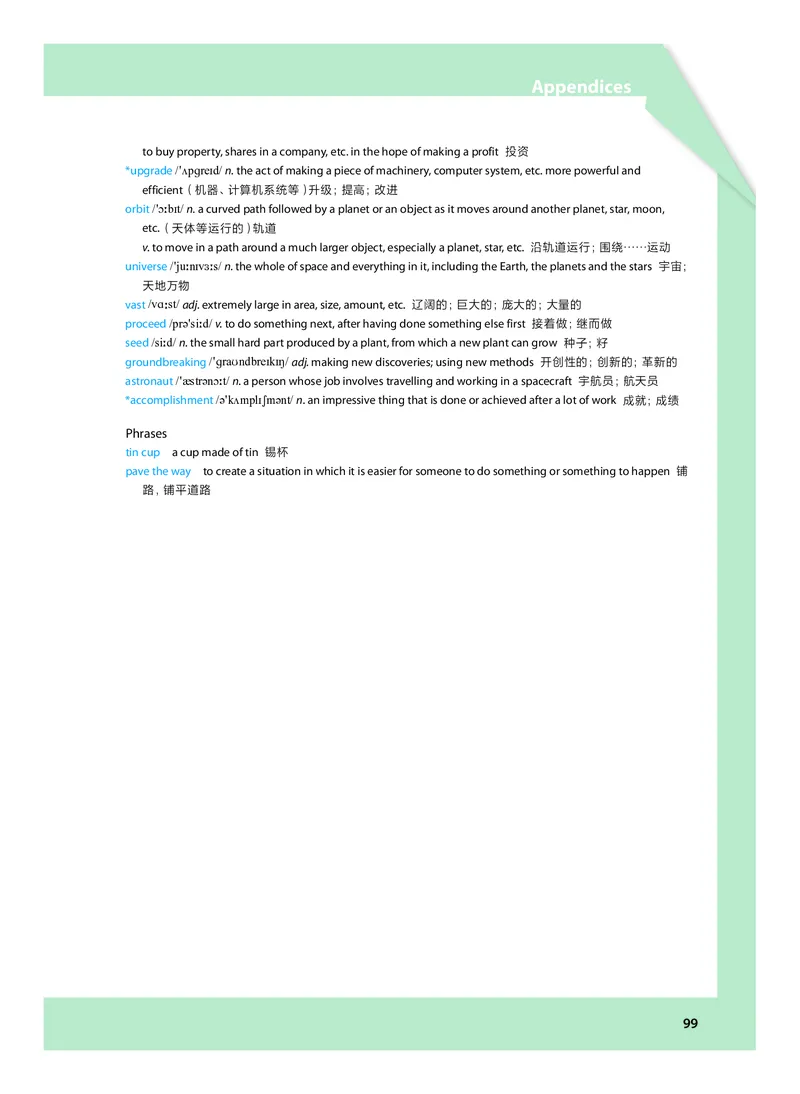 Appendices

to buy property, shares in a company, etc. in the hope of making a profit 投资

*upgrade /ˈʌpɡreɪd/ n. the act of making a piece of machinery, computer system, etc. more powerful and efficient（机器、计算机系统等）升级；提高；改进

orbit /ˈɔːbɪt/ n. a curved path followed by a planet or an object as it moves around another planet, star, moon, etc.（天体等运行的）轨道

v. to move in a path around a much larger object, especially a planet, star, etc. 沿轨道运行；围绕……运动

universe /ˈjuːnɪvɜːs/ n. the whole of space and everything in it, including the Earth, the planets and the stars 宇宙；天地万物

vast /vɑːst/ adj. extremely large in area, size, amount, etc. 辽阔的；巨大的；庞大的；大量的

proceed /prəˈsiːd/ v. to do something next, after having done something else first 接着做；继而做

seed /siːd/ n. the small hard part produced by a plant, from which a new plant can grow 种子；籽

groundbreaking /ˈɡraʊndbreɪkɪŋ/ adj. making new discoveries; using new methods 开创性的；创新的；革新的

astronaut /ˈæstrənɔːt/ n. a person whose job involves travelling and working in a spacecraft 宇航员；航天员

*accomplishment /əˈkʌmplɪʃmənt/ n. an impressive thing that is done or achieved after a lot of work 成就；成绩

Phrases

tin cup a cup made of tin 锡杯

pave the way to create a situation in which it is easier for someone to do something or something to happen 铺路，铺平道路

99